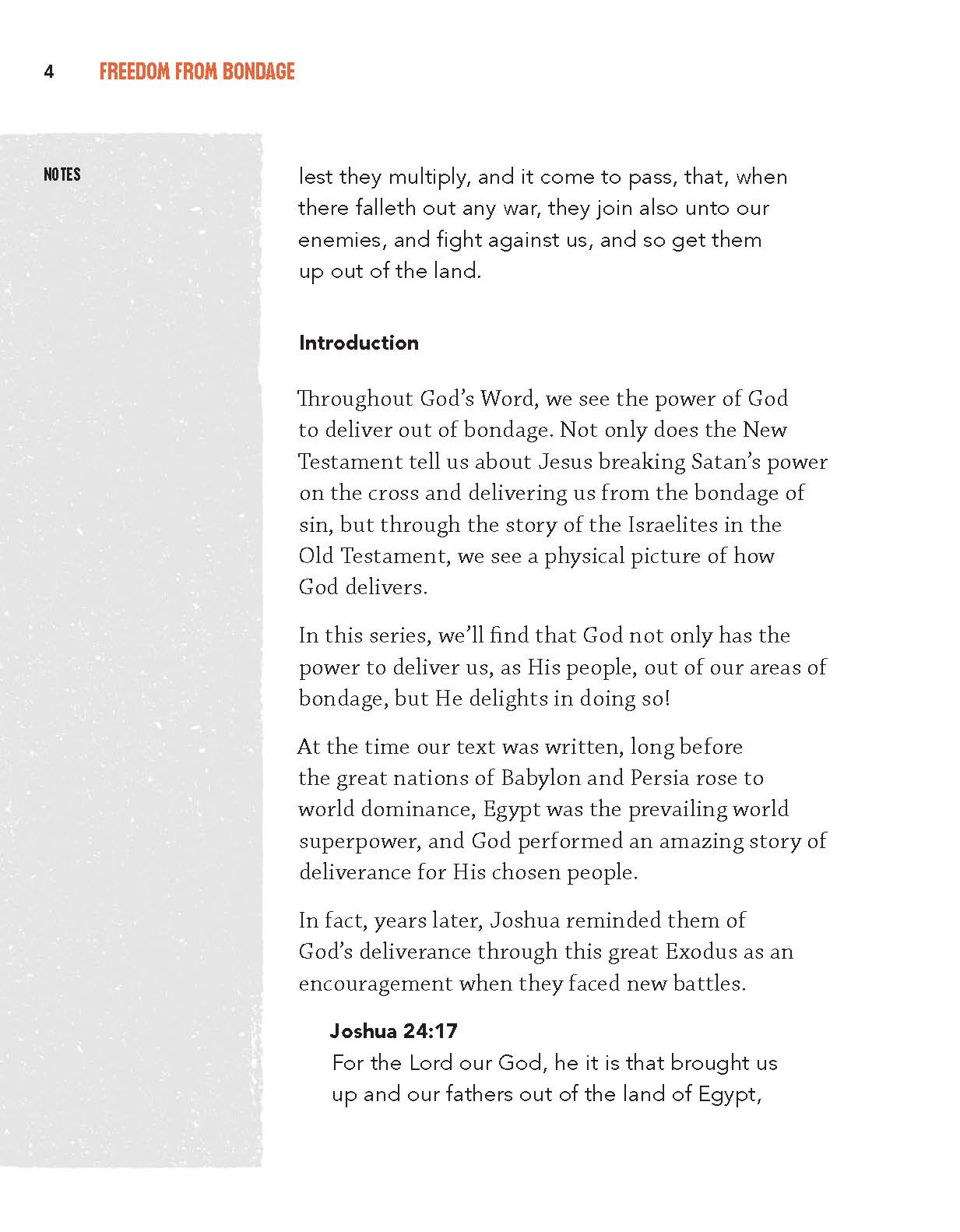 4 FREEDOM FROM BONDAGE

NOTES

lest they multiply, and it come to pass, that, when there falleth out any war, they join also unto our enemies, and fight against us, and so get them up out of the land.

Introduction

Throughout God's Word, we see the power of God to deliver out of bondage. Not only does the New Testament tell us about Jesus breaking Satan's power on the cross and delivering us from the bondage of sin, but through the story of the Israelites in the Old Testament, we see a physical picture of how God delivers.

In this series, we'll find that God not only has the power to deliver us, as His people, out of our areas of bondage, but He delights in doing so!

At the time our text was written, long before the great nations of Babylon and Persia rose to world dominance, Egypt was the prevailing world superpower, and God performed an amazing story of deliverance for His chosen people.

In fact, years later, Joshua reminded them of God's deliverance through this great Exodus as an encouragement when they faced new battles.

Joshua 24:17
For the Lord our God, he it is that brought us up and our fathers out of the land of Egypt,